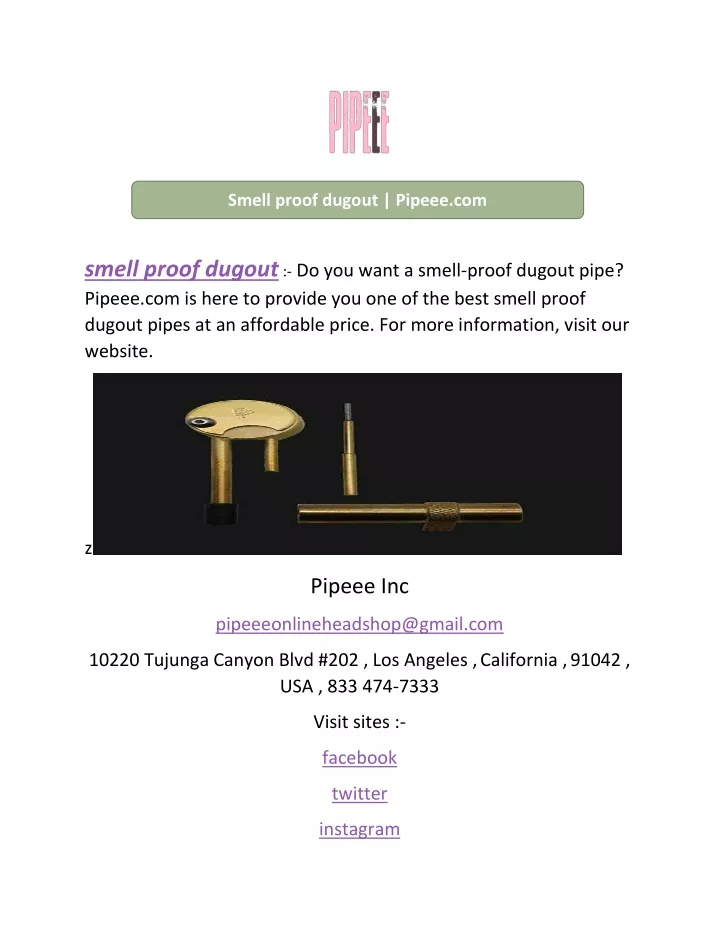 PIPEEE

Smell proof dugout | Pipeee.com

smell proof dugout :- Do you want a smell-proof dugout pipe? Pipeee.com is here to provide you one of the best smell proof dugout pipes at an affordable price. For more information, visit our website.

z

Pipeee Inc

pipeeeonlineheadshop@gmail.com

10220 Tujunga Canyon Blvd #202 , Los Angeles , California , 91042 , USA , 833 474-7333

Visit sites :-

facebook

twitter

instagram